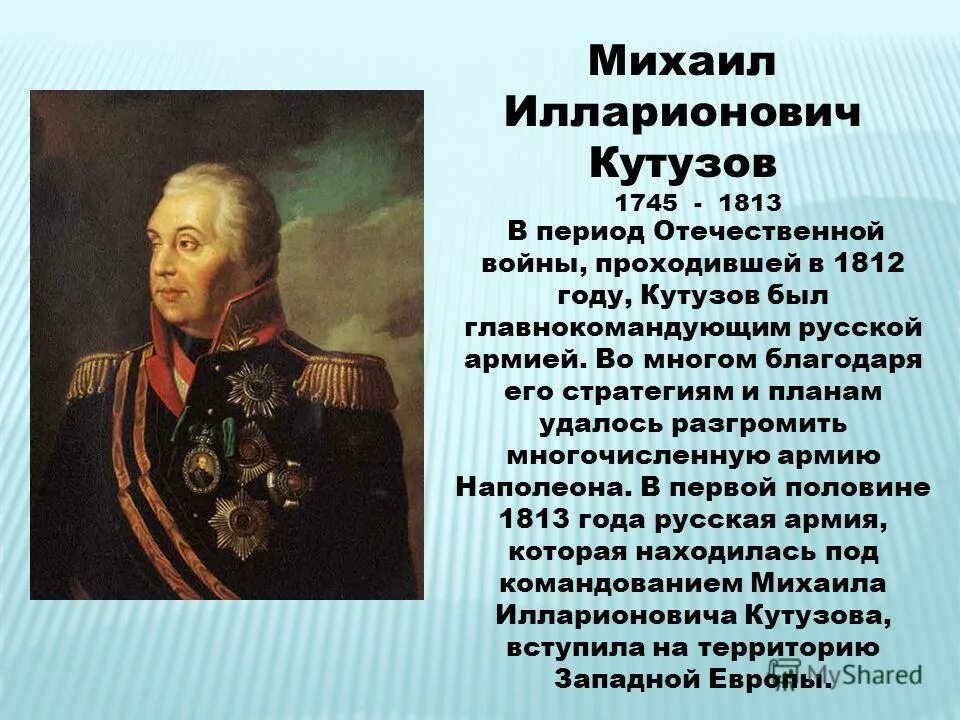 Михаил Илларионович Кутузов

1745 - 1813

В период Отечественной войны, проходившей в 1812 году, Кутузов был главнокомандующим русской армией. Во многом благодаря его стратегиям и планам удалось разгромить многочисленную армию Наполеона. В первой половине 1813 года русская армия, которая находилась под командованием Михаила Илларионовича Кутузова, вступила на территорию Западной Европы.

MyShared